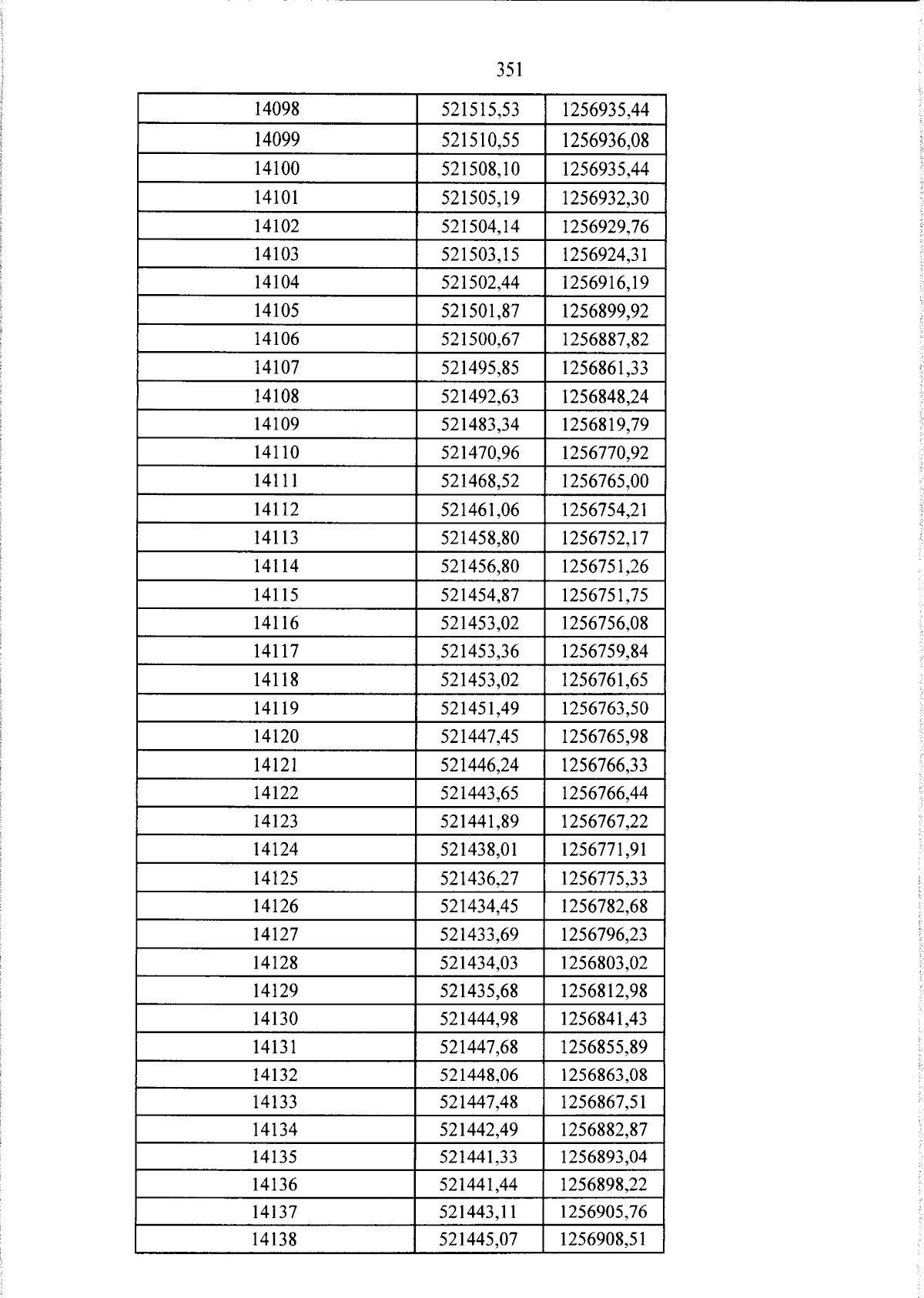 351

| 14098 | 521515,53 | 1256935,44 |
|---|---|---|
| 14099 | 521510,55 | 1256936,08 |
| 14100 | 521508,10 | 1256935,44 |
| 14101 | 521505,19 | 1256932,30 |
| 14102 | 521504,14 | 1256929,76 |
| 14103 | 521503,15 | 1256924,31 |
| 14104 | 521502,44 | 1256916,19 |
| 14105 | 521501,87 | 1256899,92 |
| 14106 | 521500,67 | 1256887,82 |
| 14107 | 521495,85 | 1256861,33 |
| 14108 | 521492,63 | 1256848,24 |
| 14109 | 521483,34 | 1256819,79 |
| 14110 | 521470,96 | 1256770,92 |
| 14111 | 521468,52 | 1256765,00 |
| 14112 | 521461,06 | 1256754,21 |
| 14113 | 521458,80 | 1256752,17 |
| 14114 | 521456,80 | 1256751,26 |
| 14115 | 521454,87 | 1256751,75 |
| 14116 | 521453,02 | 1256756,08 |
| 14117 | 521453,36 | 1256759,84 |
| 14118 | 521453,02 | 1256761,65 |
| 14119 | 521451,49 | 1256763,50 |
| 14120 | 521447,45 | 1256765,98 |
| 14121 | 521446,24 | 1256766,33 |
| 14122 | 521443,65 | 1256766,44 |
| 14123 | 521441,89 | 1256767,22 |
| 14124 | 521438,01 | 1256771,91 |
| 14125 | 521436,27 | 1256775,33 |
| 14126 | 521434,45 | 1256782,68 |
| 14127 | 521433,69 | 1256796,23 |
| 14128 | 521434,03 | 1256803,02 |
| 14129 | 521435,68 | 1256812,98 |
| 14130 | 521444,98 | 1256841,43 |
| 14131 | 521447,68 | 1256855,89 |
| 14132 | 521448,06 | 1256863,08 |
| 14133 | 521447,48 | 1256867,51 |
| 14134 | 521442,49 | 1256882,87 |
| 14135 | 521441,33 | 1256893,04 |
| 14136 | 521441,44 | 1256898,22 |
| 14137 | 521443,11 | 1256905,76 |
| 14138 | 521445,07 | 1256908,51 |